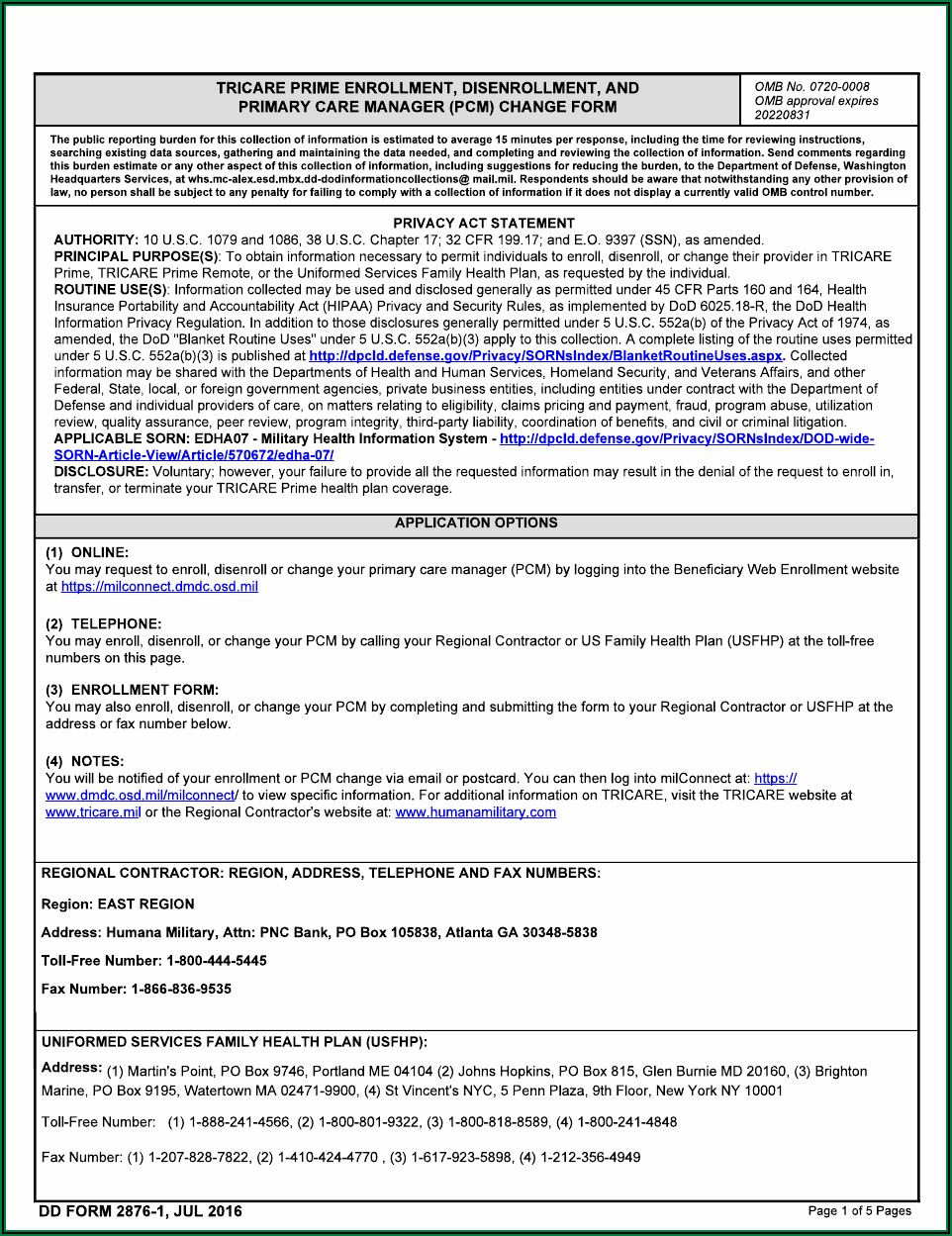 TRICARE PRIME ENROLLMENT, DISENROLLMENT, AND PRIMARY CARE MANAGER (PCM) CHANGE FORM

OMB No. 0720-0008
OMB approval expires 20220831

The public reporting burden for this collection of information is estimated to average 15 minutes per response, including the time for reviewing instructions, searching existing data sources, gathering and maintaining the data needed, and completing and reviewing the collection of information. Send comments regarding this burden estimate or any other aspect of this collection of information, including suggestions for reducing the burden, to the Department of Defense, Washington Headquarters Services, at whs.mc-alex.esd.mbx.dd-dodinformationcollections@ mail.mil. Respondents should be aware that notwithstanding any other provision of law, no person shall be subject to any penalty for failing to comply with a collection of information if it does not display a currently valid OMB control number.

PRIVACY ACT STATEMENT

AUTHORITY: 10 U.S.C. 1079 and 1086, 38 U.S.C. Chapter 17; 32 CFR 199.17; and E.O. 9397 (SSN), as amended.
PRINCIPAL PURPOSE(S): To obtain information necessary to permit individuals to enroll, disenroll, or change their provider in TRICARE Prime, TRICARE Prime Remote, or the Uniformed Services Family Health Plan, as requested by the individual.
ROUTINE USE(S): Information collected may be used and disclosed generally as permitted under 45 CFR Parts 160 and 164, Health Insurance Portability and Accountability Act (HIPAA) Privacy and Security Rules, as implemented by DoD 6025.18-R, the DoD Health Information Privacy Regulation. In addition to those disclosures generally permitted under 5 U.S.C. 552a(b) of the Privacy Act of 1974, as amended, the DoD "Blanket Routine Uses" under 5 U.S.C. 552a(b)(3) apply to this collection. A complete listing of the routine uses permitted under 5 U.S.C. 552a(b)(3) is published at http://dpcld.defense.gov/Privacy/SORNsIndex/BlanketRoutineUses.aspx. Collected information may be shared with the Departments of Health and Human Services, Homeland Security, and Veterans Affairs, and other Federal, State, local, or foreign government agencies, private business entities, including entities under contract with the Department of Defense and individual providers of care, on matters relating to eligibility, claims pricing and payment, fraud, program abuse, utilization review, quality assurance, peer review, program integrity, third-party liability, coordination of benefits, and civil or criminal litigation.
APPLICABLE SORN: EDHA07 - Military Health Information System - http://dpcld.defense.gov/Privacy/SORNsIndex/DOD-wide-SORN-Article-View/Article/570672/edha-07/
DISCLOSURE: Voluntary; however, your failure to provide all the requested information may result in the denial of the request to enroll in, transfer, or terminate your TRICARE Prime health plan coverage.

APPLICATION OPTIONS

(1) ONLINE:
You may request to enroll, disenroll or change your primary care manager (PCM) by logging into the Beneficiary Web Enrollment website at https://milconnect.dmdc.osd.mil

(2) TELEPHONE:
You may enroll, disenroll, or change your PCM by calling your Regional Contractor or US Family Health Plan (USFHP) at the toll-free numbers on this page.

(3) ENROLLMENT FORM:
You may also enroll, disenroll, or change your PCM by completing and submitting the form to your Regional Contractor or USFHP at the address or fax number below.

(4) NOTES:
You will be notified of your enrollment or PCM change via email or postcard. You can then log into milConnect at: https://www.dmdc.osd.mil/milconnect/ to view specific information. For additional information on TRICARE, visit the TRICARE website at www.tricare.mil or the Regional Contractor's website at: www.humanamilitary.com

REGIONAL CONTRACTOR: REGION, ADDRESS, TELEPHONE AND FAX NUMBERS:

Region: EAST REGION

Address: Humana Military, Attn: PNC Bank, PO Box 105838, Atlanta GA 30348-5838

Toll-Free Number: 1-800-444-5445

Fax Number: 1-866-836-9535

UNIFORMED SERVICES FAMILY HEALTH PLAN (USFHP):

Address: (1) Martin's Point, PO Box 9746, Portland ME 04104 (2) Johns Hopkins, PO Box 815, Glen Burnie MD 20160, (3) Brighton Marine, PO Box 9195, Watertown MA 02471-9900, (4) St Vincent's NYC, 5 Penn Plaza, 9th Floor, New York NY 10001

Toll-Free Number: (1) 1-888-241-4566, (2) 1-800-801-9322, (3) 1-800-818-8589, (4) 1-800-241-4848

Fax Number: (1) 1-207-828-7822, (2) 1-410-424-4770 , (3) 1-617-923-5898, (4) 1-212-356-4949

DD FORM 2876-1, JUL 2016

Page 1 of 5 Pages